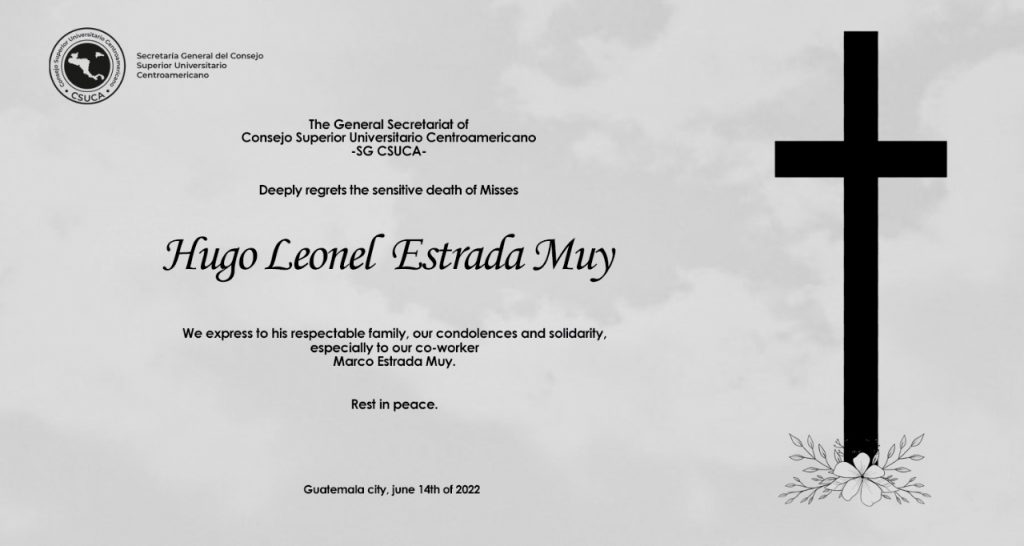 Consejo Superior Universitario Centroamericano
CSUCA

Secretaría General del Consejo Superior Universitario Centroamericano

The General Secretariat of
Consejo Superior Universitario Centroamericano
-SG CSUCA-

Deeply regrets the sensitive death of Misses

Hugo Leonel Estrada Muy

We express to his respectable family, our condolences and solidarity, especially to our co-worker
Marco Estrada Muy.

Rest in peace.

Guatemala city, june 14th of 2022